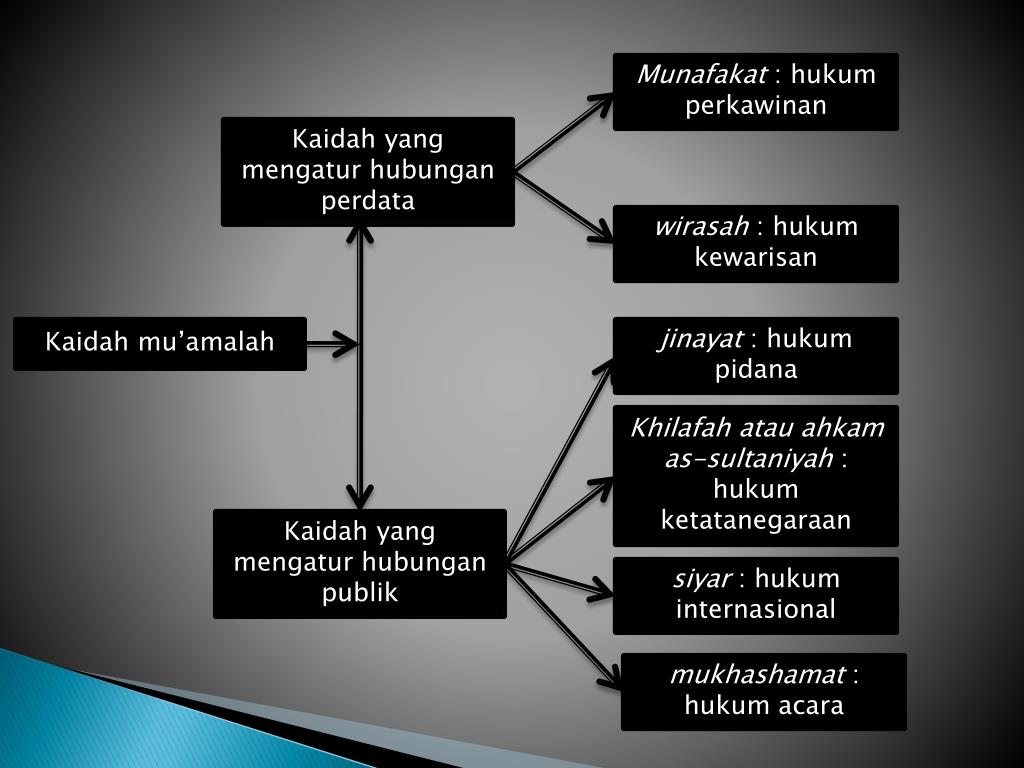 Kaidah mu'amalah

Kaidah yang mengatur hubungan perdata

Munafakat : hukum perkawinan

wirasah : hukum kewarisan

Kaidah yang mengatur hubungan publik

jinayat : hukum pidana

Khilafah atau ahkam as-sultaniyah : hukum ketatanegaraan

siyar : hukum internasional

mukhashamat : hukum acara